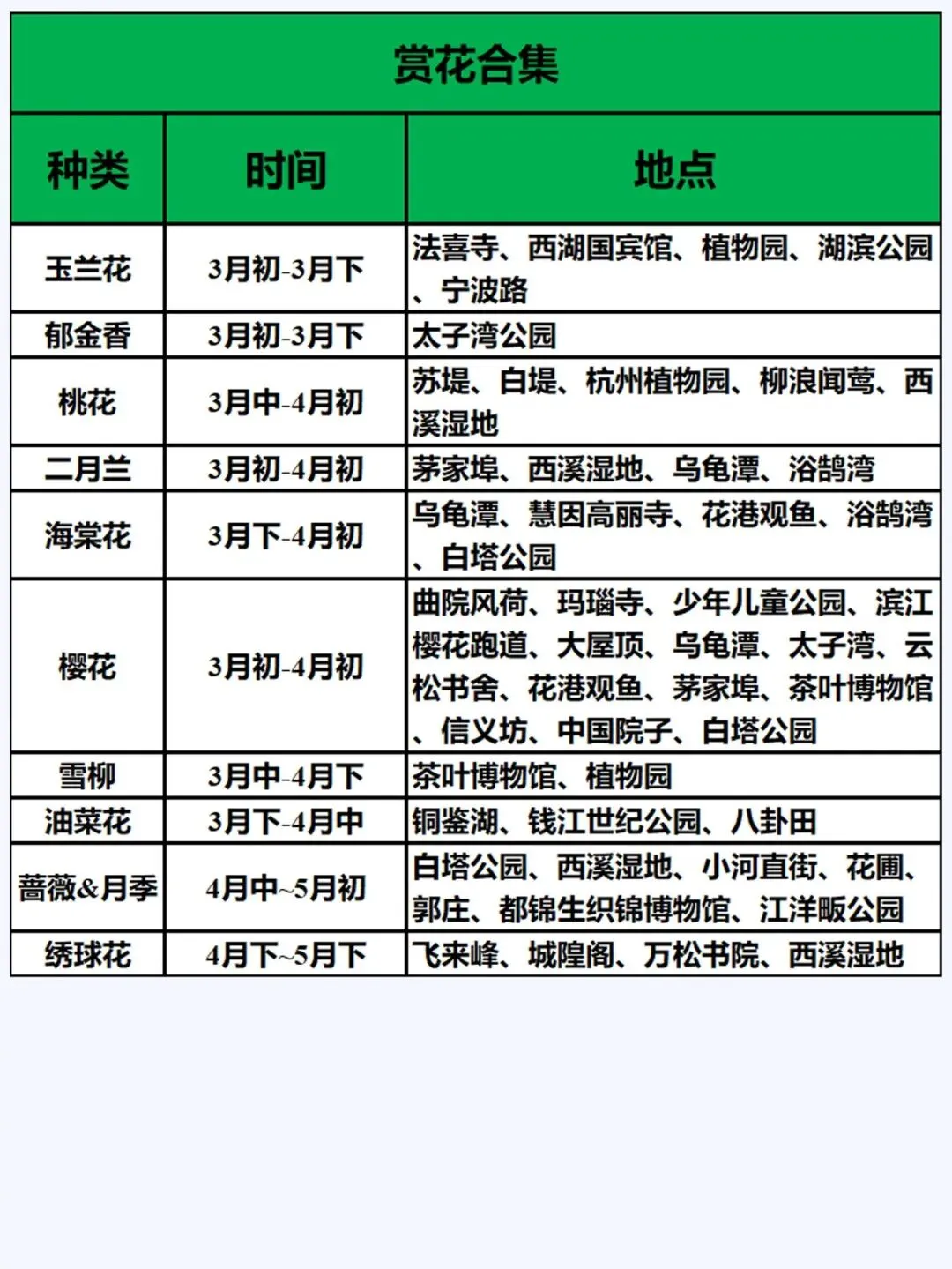 | 赏花合集 | | |
|---|---|---|
| 种类 | 时间 | 地点 |
| 玉兰花 | 3月初-3月下 | 法喜寺、西湖国宾馆、植物园、湖滨公园、宁波路 |
| 郁金香 | 3月初-3月下 | 太子湾公园 |
| 桃花 | 3月中-4月初 | 苏堤、白堤、杭州植物园、柳浪闻莺、西溪湿地 |
| 二月兰 | 3月初-4月初 | 茅家埠、西溪湿地、乌龟潭、浴鹄湾 |
| 海棠花 | 3月下-4月初 | 乌龟潭、慧因高丽寺、花港观鱼、浴鹄湾、白塔公园 |
| 樱花 | 3月初-4月初 | 曲院风荷、玛瑙寺、少年儿童公园、滨江樱花跑道、大屋顶、乌龟潭、太子湾、云松书舍、花港观鱼、茅家埠、茶叶博物馆、信义坊、中国院子、白塔公园 |
| 雪柳 | 3月中-4月下 | 茶叶博物馆、植物园 |
| 油菜花 | 3月下-4月中 | 铜鉴湖、钱江世纪公园、八卦田 |
| 蔷薇&月季 | 4月中~5月初 | 白塔公园、西溪湿地、小河直街、花圃、郭庄、都锦生织锦博物馆、江洋畈公园 |
| 绣球花 | 4月下~5月下 | 飞来峰、城隍阁、万松书院、西溪湿地 |